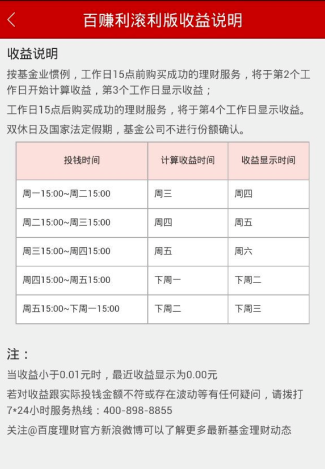 百赚利滚利版收益说明

收益说明

按基金业惯例，工作日15点前购买成功的理财服务，将于第2个工作日开始计算收益，第3个工作日显示收益；

工作日15点后购买成功的理财服务，将于第4个工作日显示收益。

双休日及国家法定假期，基金公司不进行份额确认。

| 投钱时间 | 计算收益时间 | 收益显示时间 |
|---|---|---|
| 周一15:00~周二15:00 | 周三 | 周四 |
| 周二15:00~周三15:00 | 周四 | 周五 |
| 周三15:00~周四15:00 | 周五 | 周六 |
| 周四15:00~周五15:00 | 下周一 | 下周二 |
| 周五15:00~下周一15:00 | 下周二 | 下周三 |

注：

当收益小于0.01元时，最近收益显示为0.00元

若对收益跟实际投钱金额不符或存在波动等有任何疑问，请拨打7*24小时服务热线：400-898-8855

关注@百度理财官方新浪微博可以了解更多最新基金理财动态